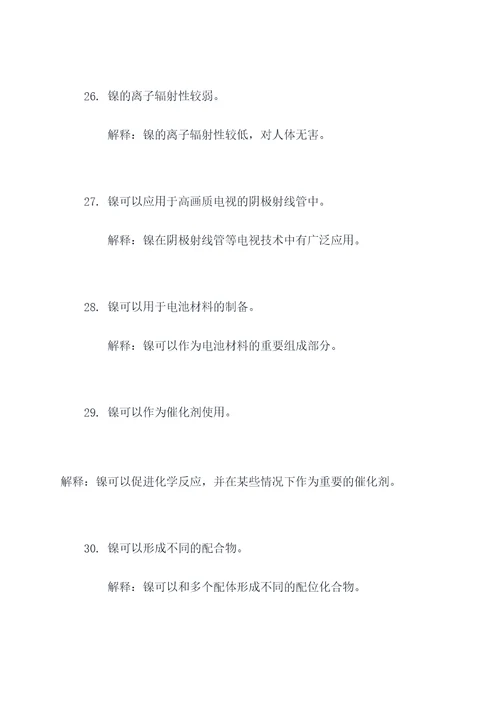 26. 镍的离子辐射性较弱。

解释：镍的离子辐射性较低，对人体无害。

27. 镍可以应用于高画质电视的阴极射线管中。

解释：镍在阴极射线管等电视技术中有广泛应用。

28. 镍可以用于电池材料的制备。

解释：镍可以作为电池材料的重要组成部分。

29. 镍可以作为催化剂使用。

解释：镍可以促进化学反应，并在某些情况下作为重要的催化剂。

30. 镍可以形成不同的配合物。

解释：镍可以和多个配体形成不同的配位化合物。